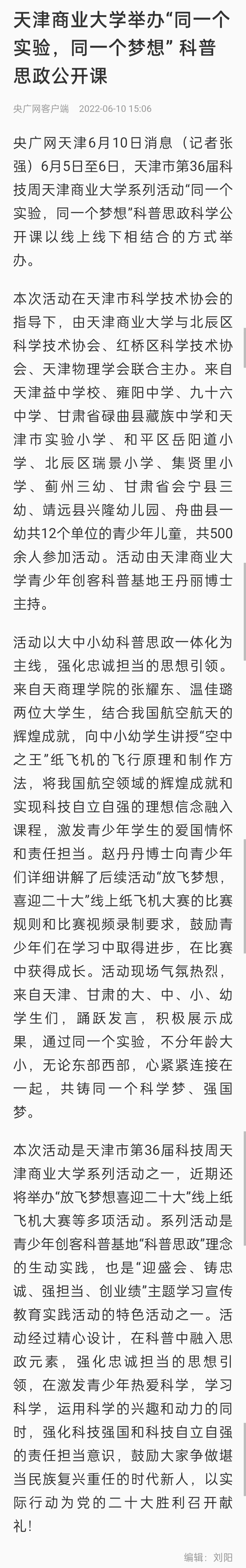 天津商业大学举办“同一个实验，同一个梦想”科普思政公开课

央广网客户端 2022-06-10 15:06

央广网天津6月10日消息（记者张强）6月5日至6日，天津市第36届科技周天津商业大学系列活动“同一个实验，同一个梦想”科普思政科学公开课以线上线下相结合的方式举办。

本次活动在天津市科学技术协会的指导下，由天津商业大学与北辰区科学技术协会、红桥区科学技术协会、天津物理学会联合主办。来自天津益中学校、雍阳中学、九十六中学、甘肃省碌曲县藏族中学和天津市实验小学、和平区岳阳道小学、北辰区瑞景小学、集贤里小学、蓟州三幼、甘肃省会宁县三幼、靖远县兴隆幼儿园、舟曲县一幼共12个单位的青少年儿童，共500余人参加活动。活动由天津商业大学青少年创客科普基地王丹丽博士主持。

活动以大中小幼科普思政一体化为主线，强化忠诚担当的思想引领。来自天商理学院的张耀东、温佳璐两位大学生，结合我国航空航天的辉煌成就，向中小幼学生讲授“空中之王”纸飞机的飞行原理和制作方法，将我国航空领域的辉煌成就和实现科技自立自强的理想信念融入课程，激发青少年学生的爱国情怀和责任担当。赵丹丹博士向青少年们详细讲解了后续活动“放飞梦想，喜迎二十大”线上纸飞机大赛的比赛规则和比赛视频录制要求，鼓励青少年们在学习中取得进步，在比赛中获得成长。活动现场气氛热烈，来自天津、甘肃的大、中、小、幼学生们，踊跃发言，积极展示成果，通过同一个实验，不分年龄大小，无论东部西部，心紧紧连接在一起，共铸同一个科学梦、强国梦。

本次活动是天津市第36届科技周天津商业大学系列活动之一，近期还将举办“放飞梦想喜迎二十大”线上纸飞机大赛等多项活动。系列活动是青少年创客科普基地“科普思政”理念的生动实践，也是“迎盛会、铸忠诚、强担当、创业绩”主题学习宣传教育实践活动的特色活动之一。活动经过精心设计，在科普中融入思政元素，强化忠诚担当的思想引领，在激发青少年热爱科学，学习科学，运用科学的兴趣和动力的同时，强化科技强国和科技自立自强的责任担当意识，鼓励大家争做堪当民族复兴重任的时代新人，以实际行动为党的二十大胜利召开献礼！

编辑：刘阳